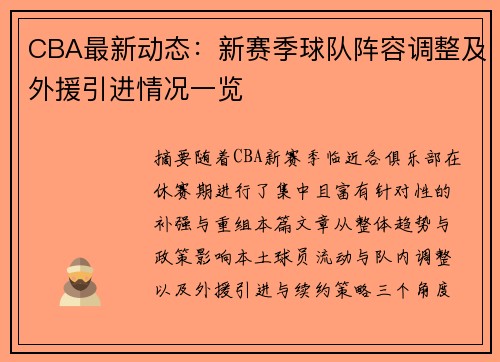 CBA最新动态：新赛季球队阵容调整及外援引进情况一览

摘要随着CBA新赛季临近各俱乐部在休赛期进行了集中且富有针对性的补强与重组本篇文章从整体趋势与政策影响本土球员流动与队内调整以及外援引进与续约策略三个角度